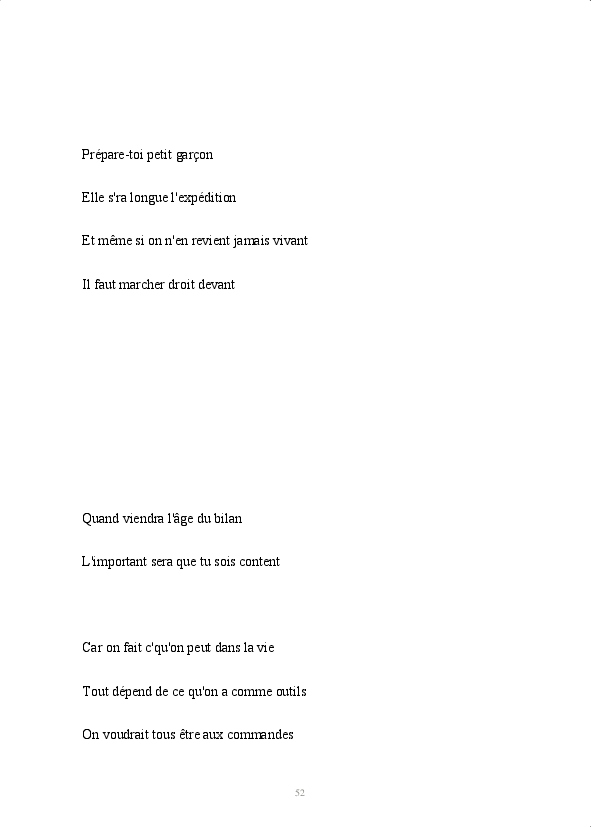 Prépare-toi petit garçon

Elle s'ra longue l'expédition

Et même si on n'en revient jamais vivant

Il faut marcher droit devant

Quand viendra l'âge du bilan

L'important sera que tu sois content

Car on fait c'qu'on peut dans la vie

Tout dépend de ce qu'on a comme outils

On voudrait tous être aux commandes

52